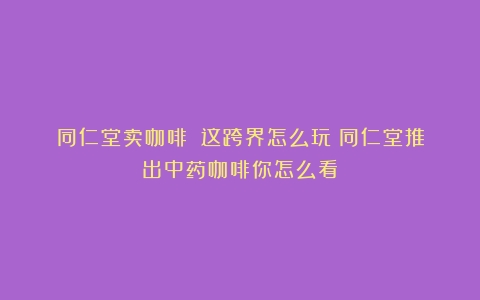 同仁堂卖咖啡 这跨界怎么玩 同仁堂推出中药咖啡你怎么看